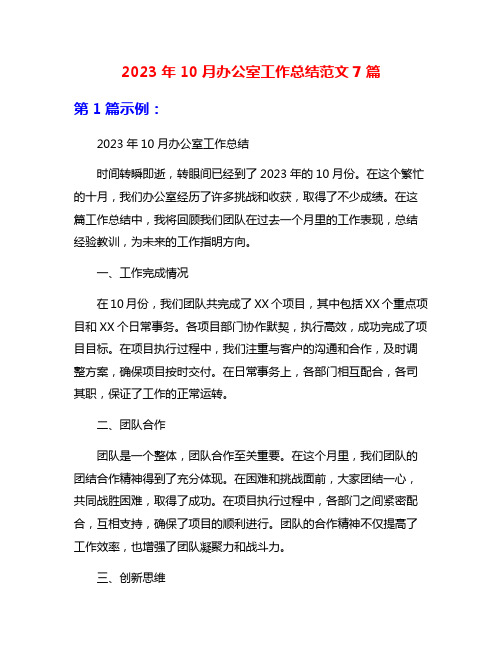 2023 年 10 月办公室工作总结范文 7 篇

第 1 篇示例：

2023 年 10 月办公室工作总结

时间转瞬即逝，转眼间已经到了 2023 年的 10 月份。在这个繁忙的十月，我们办公室经历了许多挑战和收获，取得了不少成绩。在这篇工作总结中，我将回顾我们团队在过去一个月里的工作表现，总结经验教训，为未来的工作指明方向。

一、工作完成情况

在 10 月份，我们团队共完成了 XX 个项目，其中包括 XX 个重点项目和 XX 个日常事务。各项目部门协作默契，执行高效，成功完成了项目目标。在项目执行过程中，我们注重与客户的沟通和合作，及时调整方案，确保项目按时交付。在日常事务上，各部门相互配合，各司其职，保证了工作的正常运转。

二、团队合作

团队是一个整体，团队合作至关重要。在这个月里，我们团队的团结合作精神得到了充分体现。在困难和挑战面前，大家团结一心，共同战胜困难，取得了成功。在项目执行过程中，各部门之间紧密配合，互相支持，确保了项目的顺利进行。团队的合作精神不仅提高了工作效率，也增强了团队凝聚力和战斗力。

三、创新思维